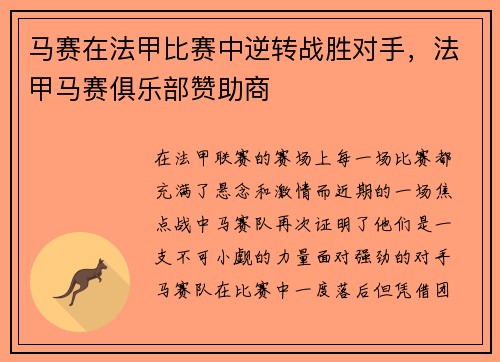 马赛在法甲比赛中逆转战胜对手，法甲马赛俱乐部赞助商

在法甲联赛的赛场上每一场比赛都充满了悬念和激情而近期的一场焦点战中马赛队再次证明了他们是一支不可小觑的力量面对强劲的对手马赛队在比赛中一度落后但凭借团